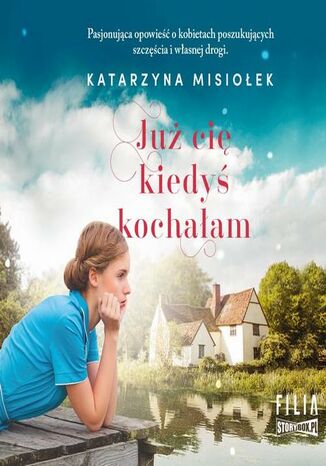 Pasjonująca opowieść o kobietach poszukujących szczęścia i własnej drogi.

KATARZYNA MISIOŁEK

Już cię kiedyś kochałam

FILIA

STORYBOX.PL